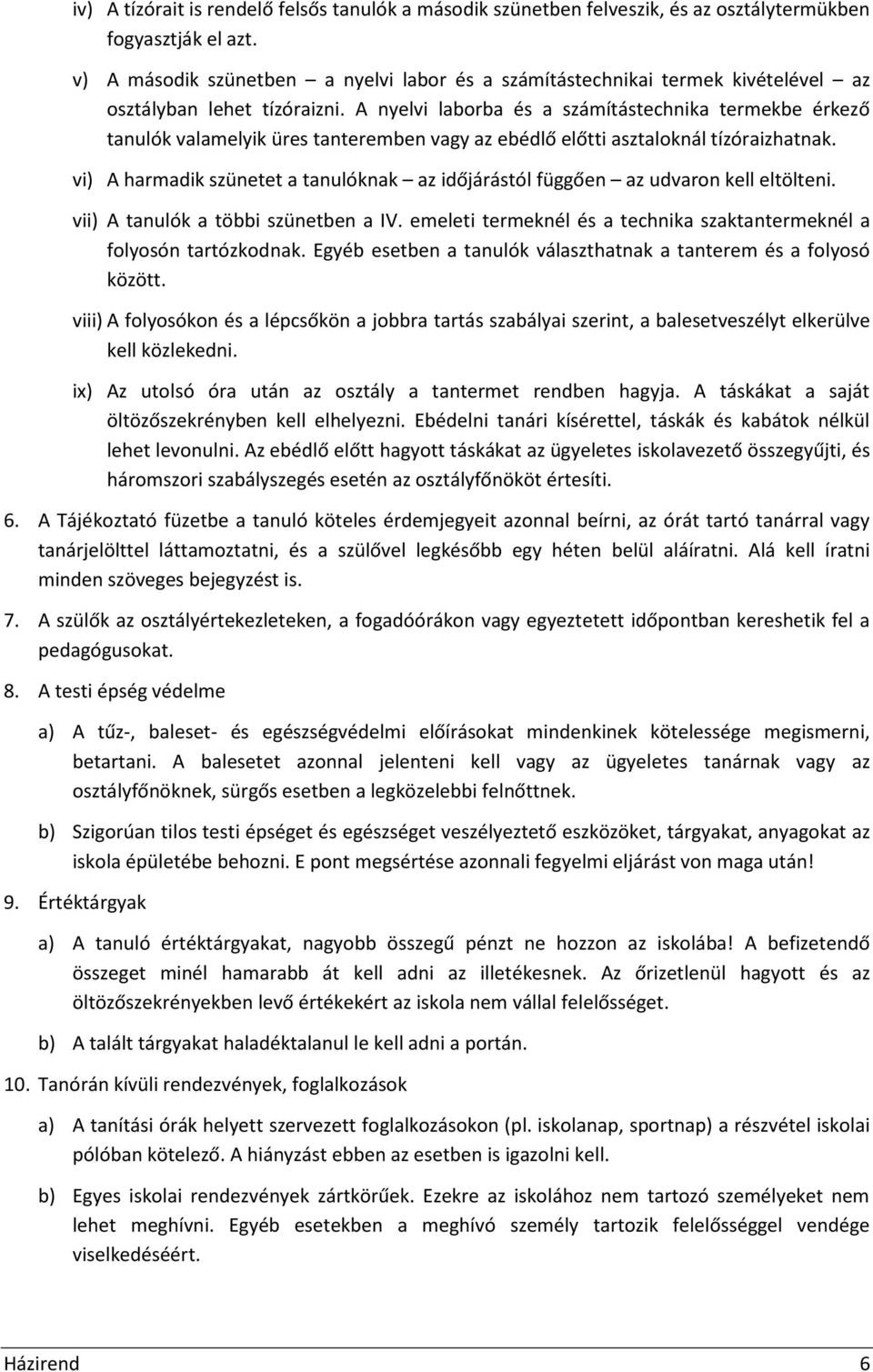 iv) A tízórait is rendelő felsős tanulók a második szünetben felveszik, és az osztálytermükben fogyasztják el azt.

v) A második szünetben – a nyelvi labor és a számítástechnikai termek kivételével – az osztályban lehet tízóraizni. A nyelvi laborba és a számítástechnika termekbe érkező tanulók valamelyik üres tanteremben vagy az ebédlő előtti asztaloknál tízóraizhatnak.

vi) A harmadik szünetet a tanulóknak – az időjárástól függően – az udvaron kell eltölteni.

vii) A tanulók a többi szünetben a IV. emeleti termeknél és a technika szaktantermeknél a folyosón tartózkodnak. Egyéb esetben a tanulók választhatnak a tanterem és a folyosó között.

viii) A folyosókon és a lépcsőkön a jobbra tartás szabályai szerint, a balesetveszélyt elkerülve kell közlekedni.

ix) Az utolsó óra után az osztály a tantermet rendben hagyja. A táskákat a saját öltözőszekrényben kell elhelyezni. Ebédelni tanári kísérettel, táskák és kabátok nélkül lehet levonulni. Az ebédlő előtt hagyott táskákat az ügyeletes iskolavezető összegyűjti, és háromszori szabályszegés esetén az osztályfőnököt értesíti.

6. A Tájékoztató füzetbe a tanuló köteles érdemjegyeit azonnal beírni, az órát tartó tanárral vagy tanárjelölttel láttamoztatni, és a szülővel legkésőbb egy héten belül aláíratni. Alá kell íratni minden szöveges bejegyzést is.

7. A szülők az osztályértekezleteken, a fogadóórákon vagy egyeztetett időpontban kereshetik fel a pedagógusokat.

8. A testi épség védelme

a) A tűz-, baleset- és egészségvédelmi előírásokat mindenkinek kötelessége megismerni, betartani. A balesetet azonnal jelenteni kell vagy az ügyeletes tanárnak vagy az osztályfőnöknek, sürgős esetben a legközelebbi felnőttnek.

b) Szigorúan tilos testi épséget és egészséget veszélyeztető eszközöket, tárgyakat, anyagokat az iskola épületébe behozni. E pont megsértése azonnali fegyelmi eljárást von maga után!

9. Értéktárgyak

a) A tanuló értéktárgyakat, nagyobb összegű pénzt ne hozzon az iskolába! A befizetendő összeget minél hamarabb át kell adni az illetékesnek. Az őrizetlenül hagyott és az öltözőszekrényekben levő értékekért az iskola nem vállal felelősséget.

b) A talált tárgyakat haladéktalanul le kell adni a portán.

10. Tanórán kívüli rendezvények, foglalkozások

a) A tanítási órák helyett szervezett foglalkozásokon (pl. iskolanap, sportnap) a részvétel iskolai pólóban kötelező. A hiányzást ebben az esetben is igazolni kell.

b) Egyes iskolai rendezvények zártkörűek. Ezekre az iskolához nem tartozó személyeket nem lehet meghívni. Egyéb esetekben a meghívó személy tartozik felelősséggel vendége viselkedéséért.

Házirend 6